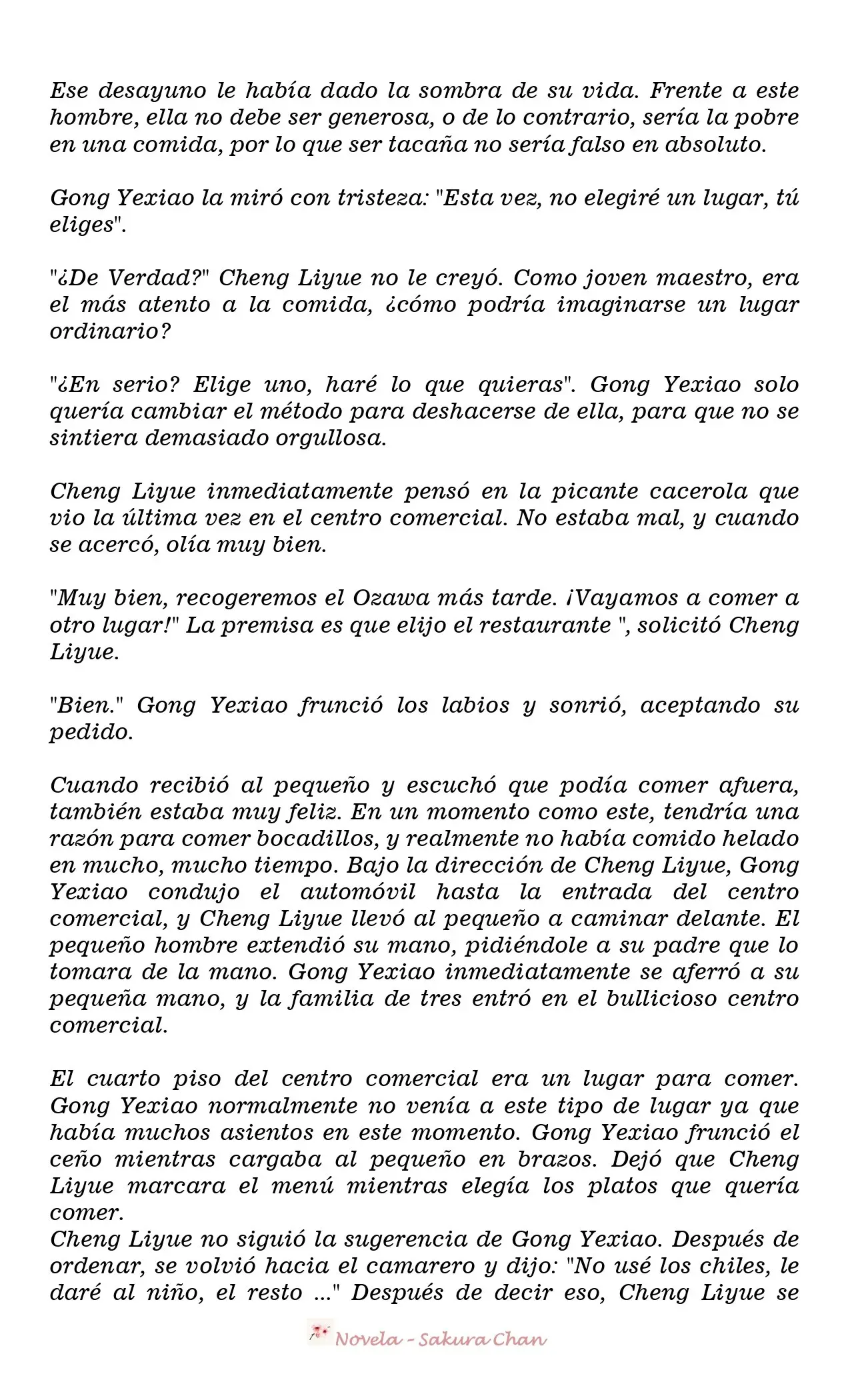 Ese desayuno le había dado la sombra de su vida. Frente a este hombre, ella no debe ser generosa, o de lo contrario, sería la pobre en una comida, por lo que ser tacaña no sería falso en absoluto.

Gong Yexiao la miró con tristeza: "Esta vez, no elegiré un lugar, tú eliges".

"¿De Verdad?" Cheng Liyue no le creyó. Como joven maestro, era el más atento a la comida, ¿cómo podría imaginarse un lugar ordinario?

"¿En serio? Elige uno, haré lo que quieras". Gong Yexiao solo quería cambiar el método para deshacerse de ella, para que no se sintiera demasiado orgullosa.

Cheng Liyue inmediatamente pensó en la picante cacerola que vio la última vez en el centro comercial. No estaba mal, y cuando se acercó, olía muy bien.

"Muy bien, recogeremos el Ozawa más tarde. ¡Vayamos a comer a otro lugar!" La premisa es que elijo el restaurante ", solicitó Cheng Liyue.

"Bien." Gong Yexiao frunció los labios y sonrió, aceptando su pedido.

Cuando recibió al pequeño y escuchó que podía comer afuera, también estaba muy feliz. En un momento como este, tendría una razón para comer bocadillos, y realmente no había comido helado en mucho, mucho tiempo. Bajo la dirección de Cheng Liyue, Gong Yexiao condujo el automóvil hasta la entrada del centro comercial, y Cheng Liyue llevó al pequeño a caminar delante. El pequeño hombre extendió su mano, pidiéndole a su padre que lo tomara de la mano. Gong Yexiao inmediatamente se aferró a su pequeña mano, y la familia de tres entró en el bullicioso centro comercial.

El cuarto piso del centro comercial era un lugar para comer. Gong Yexiao normalmente no venía a este tipo de lugar ya que había muchos asientos en este momento. Gong Yexiao frunció el ceño mientras cargaba al pequeño en brazos. Dejó que Cheng Liyue marcara el menú mientras elegía los platos que quería comer.
Cheng Liyue no siguió la sugerencia de Gong Yexiao. Después de ordenar, se volvió hacia el camarero y dijo: "No usé los chiles, le daré al niño, el resto ..." Después de decir eso, Cheng Liyue se

Novela - Sakura Chan